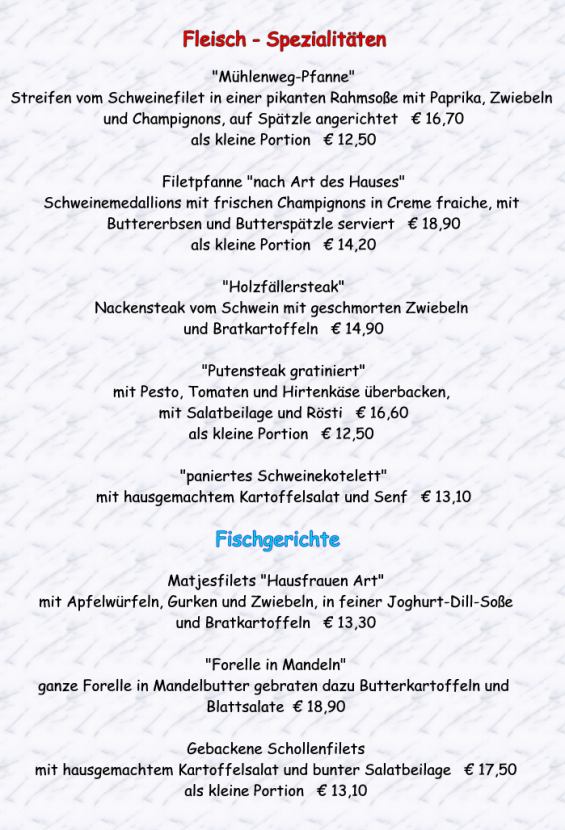 Fleisch - Spezialitäten

"Mühlenweg-Pfanne"
Streifen vom Schweinefilet in einer pikanten Rahmsoße mit Paprika, Zwiebeln und Champignons, auf Spätzle angerichtet € 16,70
als kleine Portion € 12,50

Filetpfanne "nach Art des Hauses"
Schweinemedallions mit frischen Champignons in Creme fraiche, mit Buttererbsen und Butterspätzle serviert € 18,90
als kleine Portion € 14,20

"Holzfällersteak"
Nackensteak vom Schwein mit geschmorten Zwiebeln und Bratkartoffeln € 14,90

"Putensteak gratiniert"
mit Pesto, Tomaten und Hirtenkäse überbacken, mit Salatbeilage und Rösti € 16,60
als kleine Portion € 12,50

"paniertes Schweinekotelett"
mit hausgemachtem Kartoffelsalat und Senf € 13,10

Fischgerichte

Matjesfilets "Hausfrauen Art"
mit Apfelwürfeln, Gurken und Zwiebeln, in feiner Joghurt-Dill-Soße und Bratkartoffeln € 13,30

"Forelle in Mandeln"
ganze Forelle in Mandelbutter gebraten dazu Butterkartoffeln und Blattsalate € 18,90

Gebackene Schollenfilets
mit hausgemachtem Kartoffelsalat und bunter Salatbeilage € 17,50
als kleine Portion € 13,10